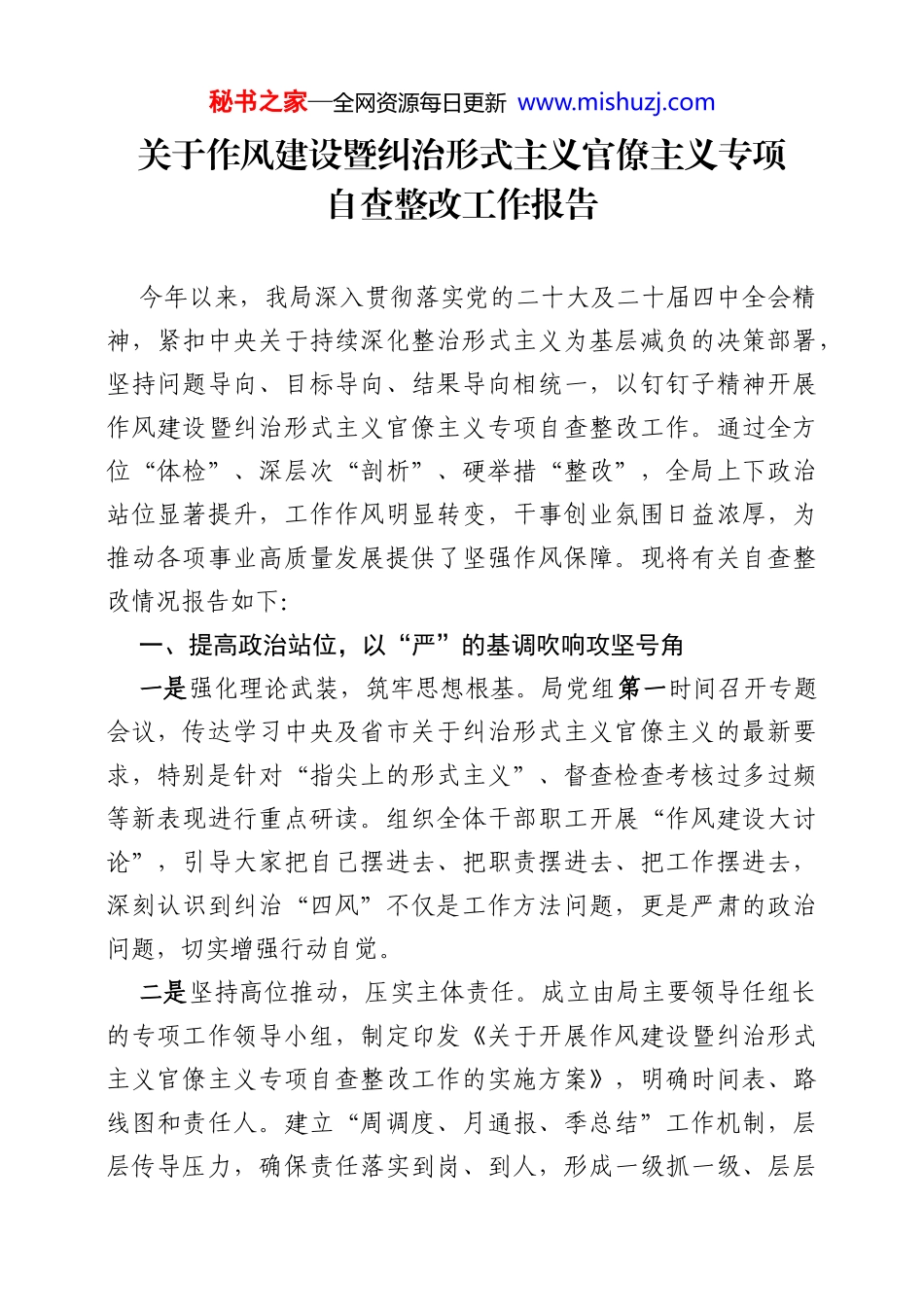 秘书之家—全网资源每日更新 www.mishuzj.com

关于作风建设暨纠治形式主义官僚主义专项自查整改工作报告

今年以来，我局深入贯彻落实党的二十大及二十届四中全会精神，紧扣中央关于持续深化整治形式主义为基层减负的决策部署，坚持问题导向、目标导向、结果导向相统一，以钉钉子精神开展作风建设暨纠治形式主义官僚主义专项自查整改工作。通过全方位“体检”、深层次“剖析”、硬举措“整改”，全局上下政治站位显著提升，工作作风明显转变，干事创业氛围日益浓厚，为推动各项事业高质量发展提供了坚强作风保障。现将有关自查整改情况报告如下:

一、提高政治站位，以“严”的基调吹响攻坚号角

一是强化理论武装，筑牢思想根基。局党组第一时间召开专题会议，传达学习中央及省市关于纠治形式主义官僚主义的最新要求，特别是针对“指尖上的形式主义”、督查检查考核过多过频等新表现进行重点研读。组织全体干部职工开展“作风建设大讨论”，引导大家把自己摆进去、把职责摆进去、把工作摆进去，深刻认识到纠治“四风”不仅是工作方法问题，更是严肃的政治问题，切实增强行动自觉。

二是坚持高位推动，压实主体责任。成立由局主要领导任组长的专项工作领导小组，制定印发《关于开展作风建设暨纠治形式主义官僚主义专项自查整改工作的实施方案》，明确时间表、路线图和责任人。建立“周调度、月通报、季总结”工作机制，层层传导压力，确保责任落实到岗、到人，形成一级抓一级、层层